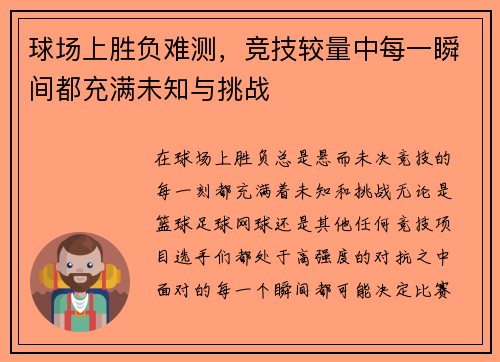 球场上胜负难测，竞技较量中每一瞬间都充满未知与挑战

在球场上胜负总是悬而未决竞技的每一刻都充满着未知和挑战无论是篮球足球网球还是其他任何竞技项目选手们都处于高强度的对抗之中面对的每一个瞬间都可能决定比赛